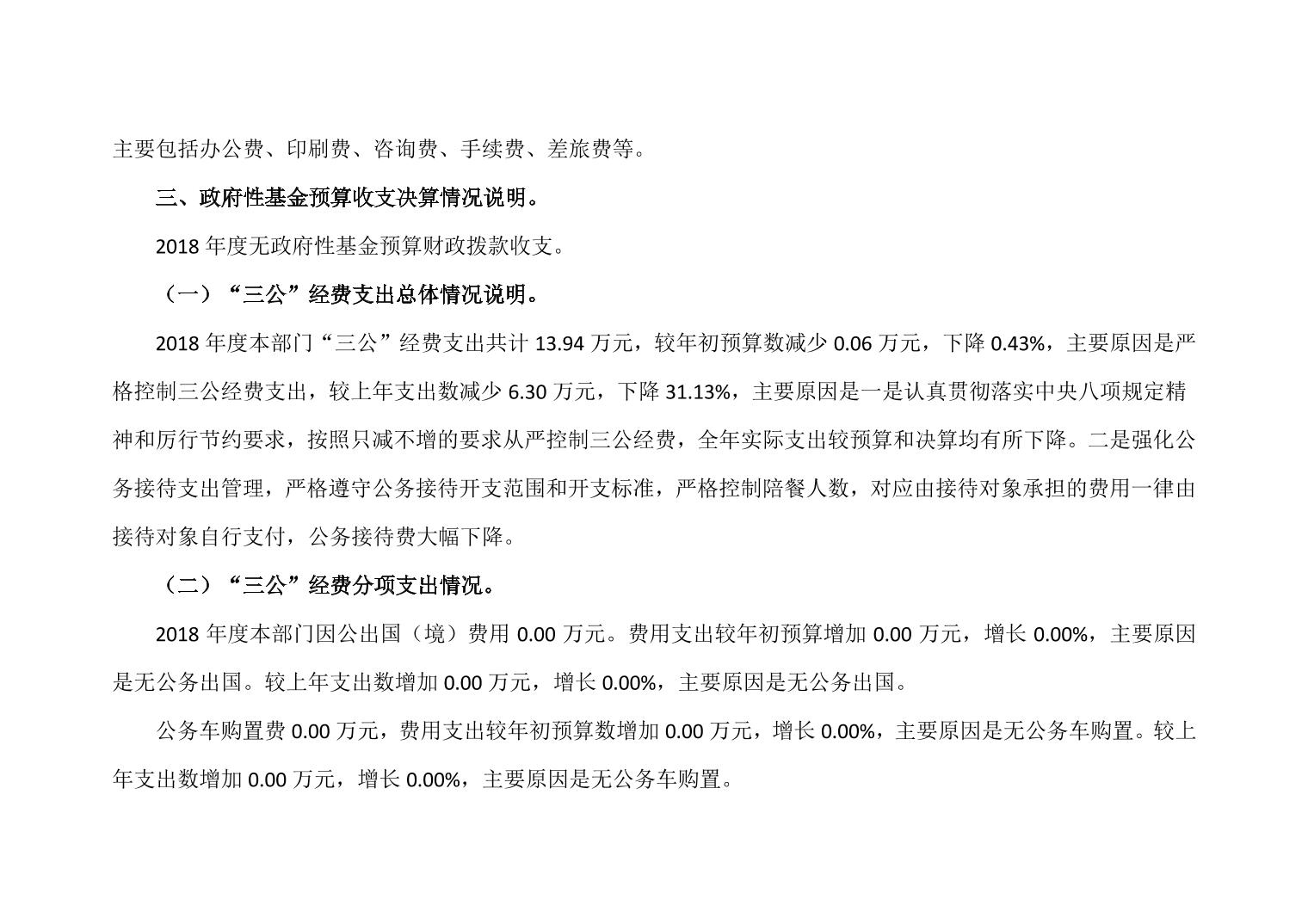 主要包括办公费、印刷费、咨询费、手续费、差旅费等。

三、政府性基金预算收支决算情况说明。

2018 年度无政府性基金预算财政拨款收支。

（一）“三公”经费支出总体情况说明。

2018 年度本部门“三公”经费支出共计 13.94 万元，较年初预算数减少 0.06 万元，下降 0.43%，主要原因是严格控制三公经费支出，较上年支出数减少 6.30 万元，下降 31.13%，主要原因是一是认真贯彻落实中央八项规定精神和厉行节约要求，按照只减不增的要求从严控制三公经费，全年实际支出较预算和决算均有所下降。二是强化公务接待支出管理，严格遵守公务接待开支范围和开支标准，严格控制陪餐人数，对应由接待对象承担的费用一律由接待对象自行支付，公务接待费大幅下降。

（二）“三公”经费分项支出情况。

2018 年度本部门因公出国（境）费用 0.00 万元。费用支出较年初预算增加 0.00 万元，增长 0.00%，主要原因是无公务出国。较上年支出数增加 0.00 万元，增长 0.00%，主要原因是无公务出国。

公务车购置费 0.00 万元，费用支出较年初预算数增加 0.00 万元，增长 0.00%，主要原因是无公务车购置。较上年支出数增加 0.00 万元，增长 0.00%，主要原因是无公务车购置。